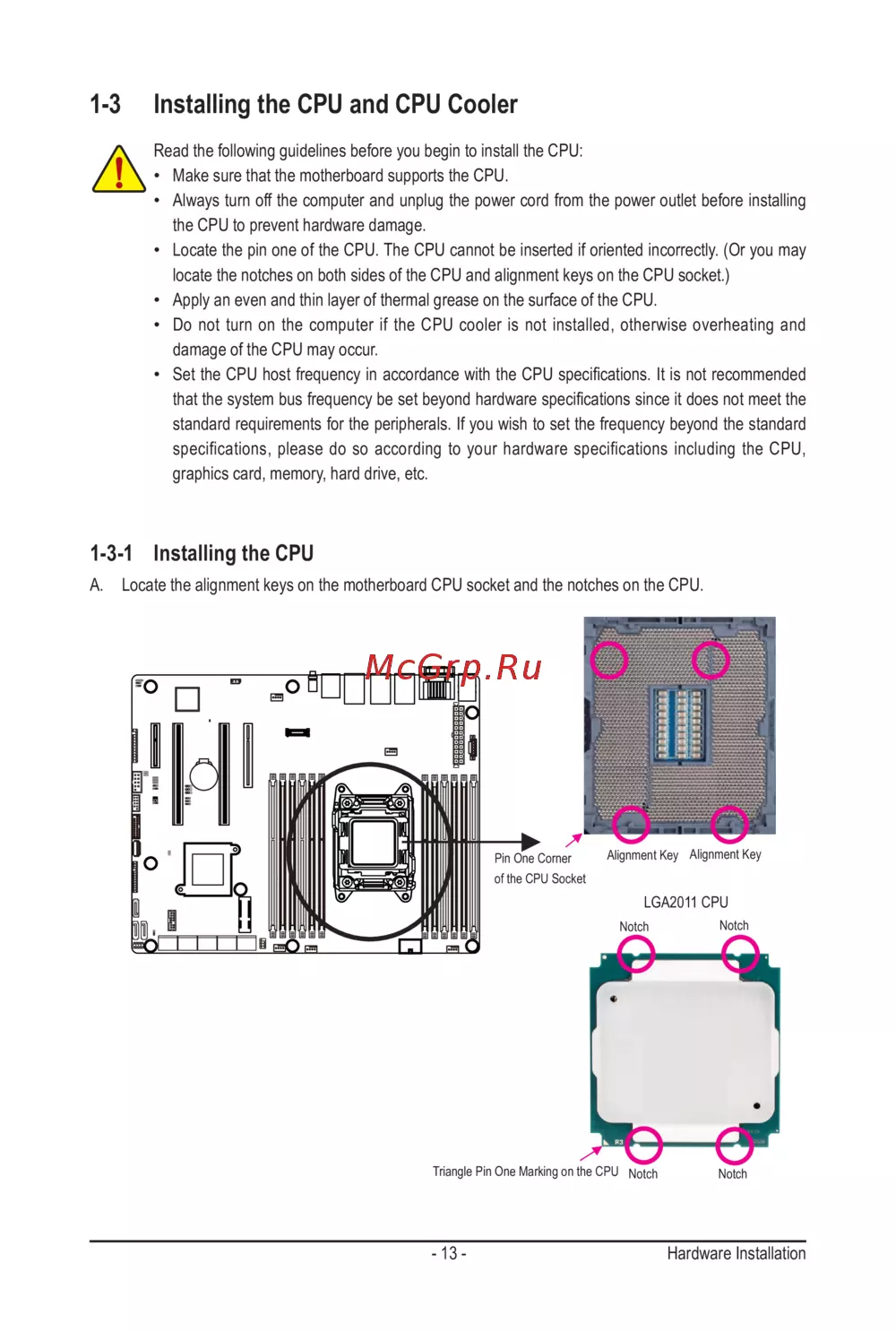 1-3 Installing the CPU and CPU Cooler

Read the following guidelines before you begin to install the CPU:
• Make sure that the motherboard supports the CPU.
• Always turn off the computer and unplug the power cord from the power outlet before installing the CPU to prevent hardware damage.
• Locate the pin one of the CPU. The CPU cannot be inserted if oriented incorrectly. (Or you may locate the notches on both sides of the CPU and alignment keys on the CPU socket.)
• Apply an even and thin layer of thermal grease on the surface of the CPU.
• Do not turn on the computer if the CPU cooler is not installed, otherwise overheating and damage of the CPU may occur.
• Set the CPU host frequency in accordance with the CPU specifications. It is not recommended that the system bus frequency be set beyond hardware specifications since it does not meet the standard requirements for the peripherals. If you wish to set the frequency beyond the standard specifications, please do so according to your hardware specifications including the CPU, graphics card, memory, hard drive, etc.

1-3-1 Installing the CPU
A. Locate the alignment keys on the motherboard CPU socket and the notches on the CPU.

McGrp.Ru

Pin One Corner of the CPU Socket

Alignment Key Alignment Key

LGA2011 CPU

Notch Notch

Triangle Pin One Marking on the CPU Notch Notch

- 13 - Hardware Installation